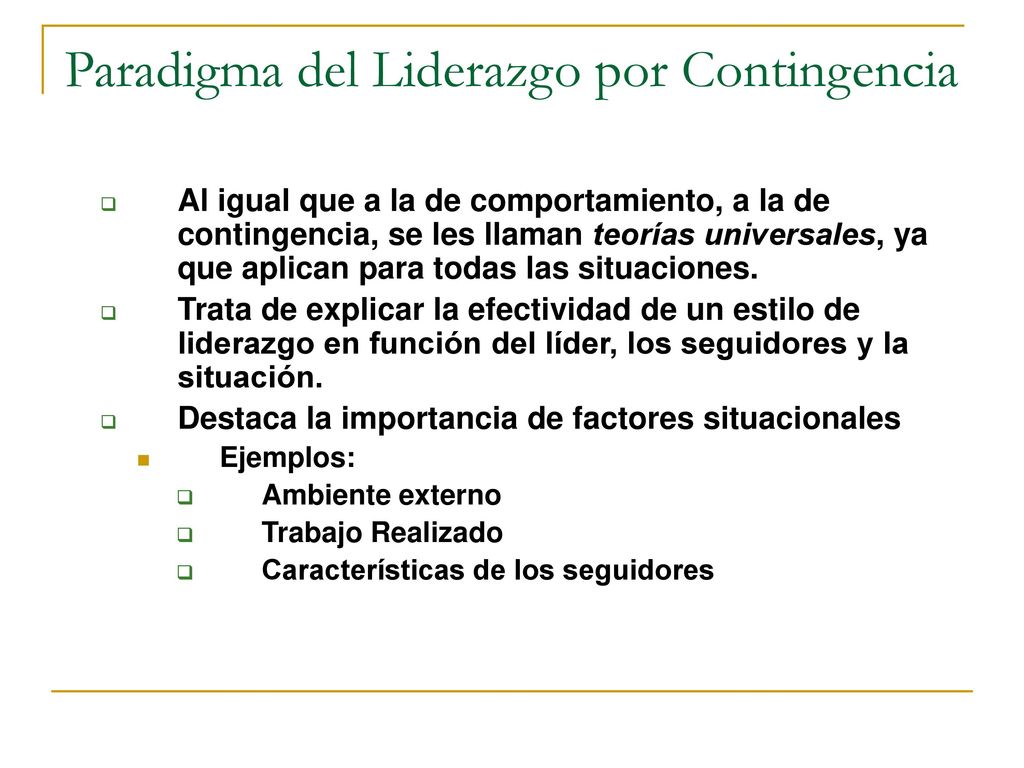 Paradigma del Liderazgo por Contingencia

Al igual que a la de comportamiento, a la de contingencia, se les llaman teorías universales, ya que aplican para todas las situaciones.

Trata de explicar la efectividad de un estilo de liderazgo en función del líder, los seguidores y la situación.

Destaca la importancia de factores situacionales

Ejemplos:

Ambiente externo

Trabajo Realizado

Características de los seguidores